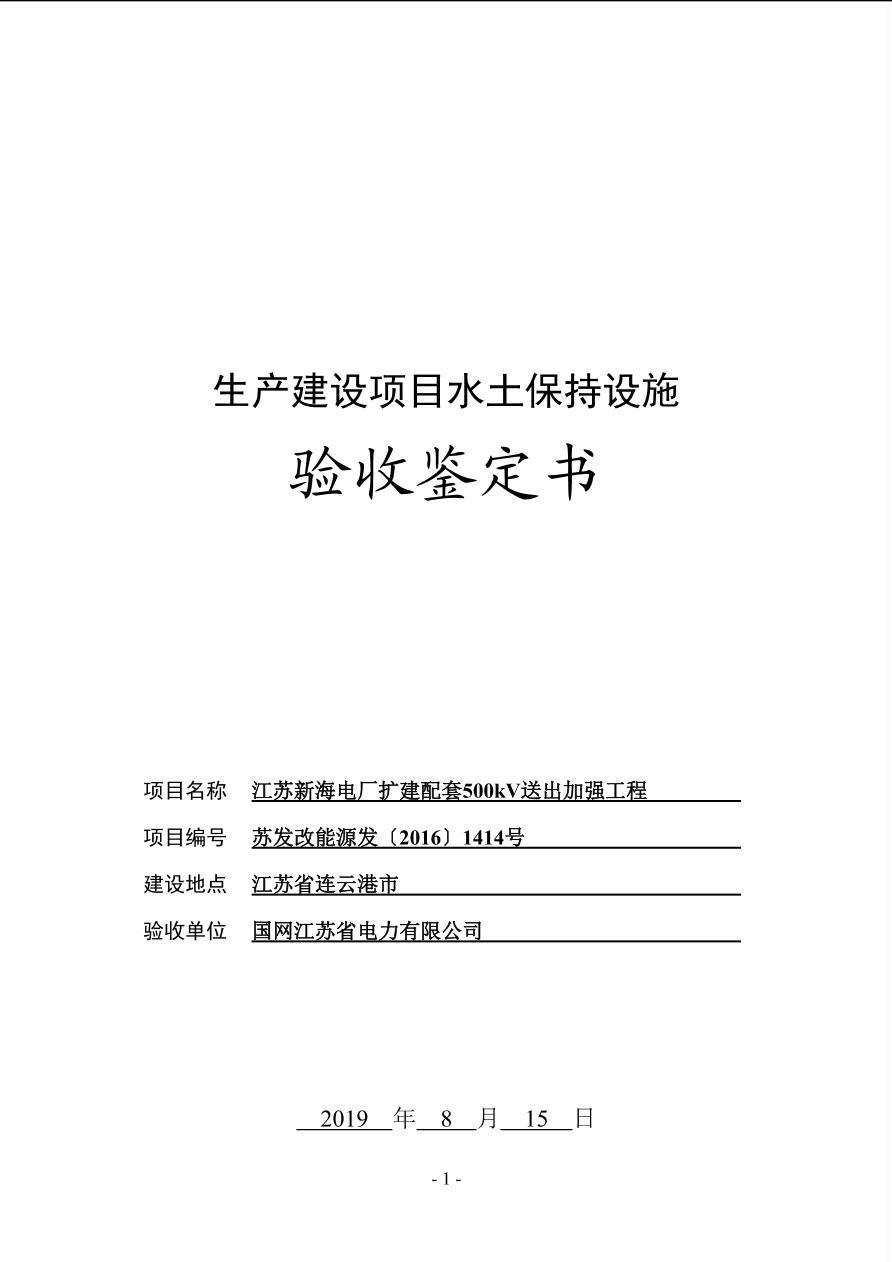 生产建设项目水土保持设施

验收鉴定书

项目名称 江苏新海电厂扩建配套500kV送出加强工程

项目编号 苏发改能源发〔2016〕1414号

建设地点 江苏省连云港市

验收单位 国网江苏省电力有限公司

2019 年 8 月 15 日

- 1 -